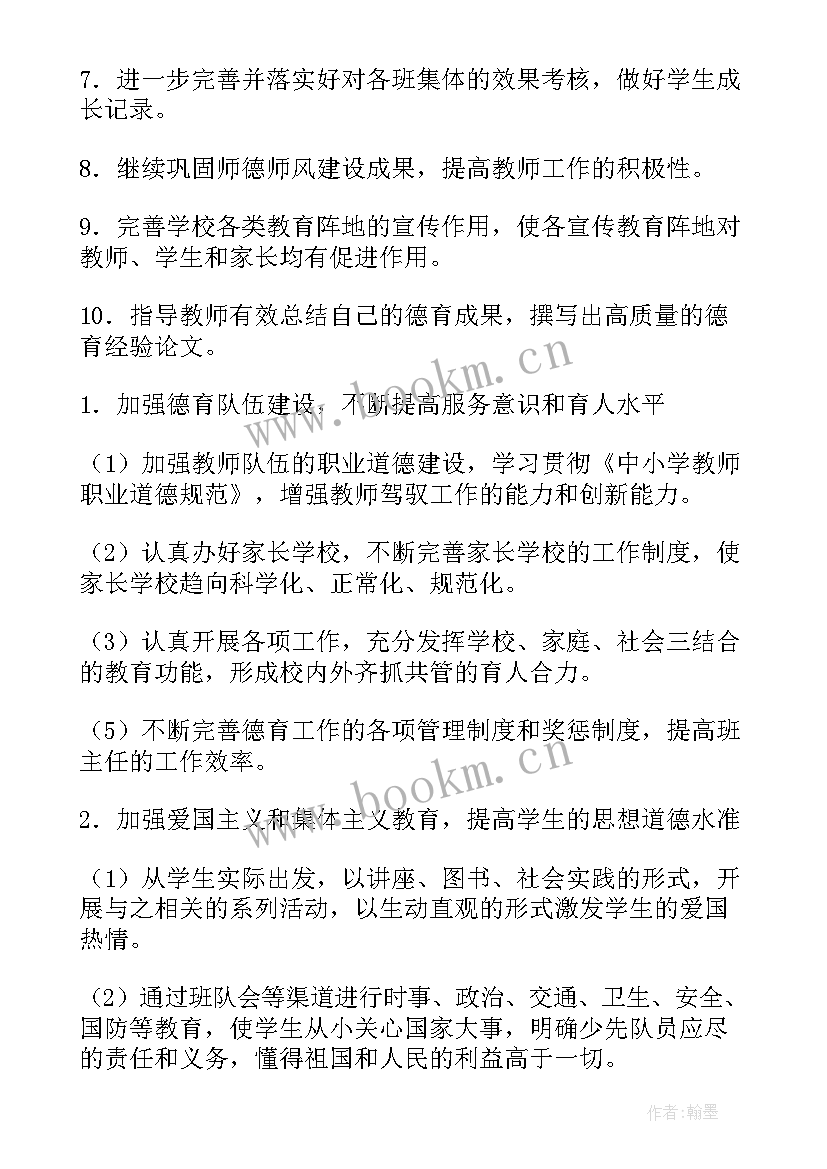 7．进一步完善并落实好对各班集体的效果考核，做好学生成长记录。

8．继续巩固师德师风建设成果，提高教师工作的积极性。

9．完善学校各类教育阵地的宣传作用，使各宣传教育阵地对教师、学生和家长均有促进作用。

10．指导教师有效总结自己的德育成果，撰写出高质量的德育经验论文。

www.bookm.cn

1．加强德育队伍建设，不断提高服务意识和育人水平

（1）加强教师队伍的职业道德建设，学习贯彻《中小学教师职业道德规范》，增强教师驾驭工作的能力和创新能力。

（2）认真办好家长学校，不断完善家长学校的工作制度，使家长学校趋向科学化、正常化、规范化。

（3）认真开展各项工作，充分发挥学校、家庭、社会三结合的教育功能，形成校内外齐抓共管的育人合力。

（5）不断完善德育工作的各项管理制度和奖惩制度，提高班主任的工作效率。

www.bookm.cn

2．加强爱国主义和集体主义教育，提高学生的思想道德水准

（1）从学生实际出发，以讲座、图书、社会实践的形式，开展与之相关的系列活动，以生动直观的形式激发学生的爱国热情。

（2）通过班队会等渠道进行时事、政治、交通、卫生、安全、国防等教育，使学生从小关心国家大事，明确少先队员应尽的责任和义务，懂得祖国和人民的利益高于一切。

作者：翰墨